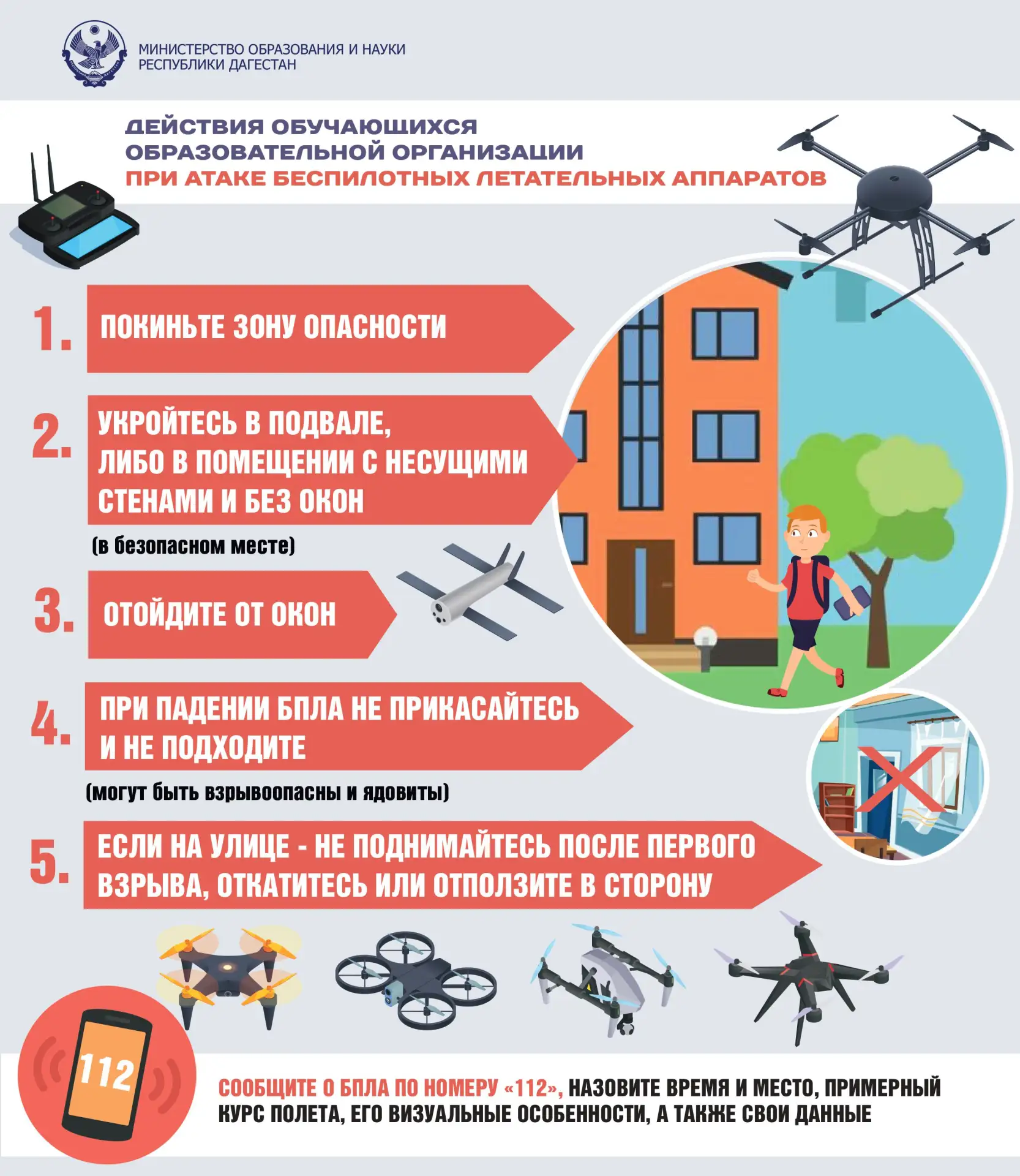 МИНИСТЕРСТВО ОБРАЗОВАНИЯ И НАУКИ
РЕСПУБЛИКИ ДАГЕСТАН

ДЕЙСТВИЯ ОБУЧАЮЩИХСЯ
ОБРАЗОВАТЕЛЬНОЙ ОРГАНИЗАЦИИ
ПРИ АТАКЕ БЕСПИЛОТНЫХ ЛЕТАТЕЛЬНЫХ АППАРАТОВ

1. ПОКИНЬТЕ ЗОНУ ОПАСНОСТИ

2. УКРОЙТЕСЬ В ПОДВАЛЕ, ЛИБО В ПОМЕЩЕНИИ С НЕСУЩИМИ СТЕНАМИ И БЕЗ ОКОН

(в безопасном месте)

3. ОТОЙДИТЕ ОТ ОКОН

4. ПРИ ПАДЕНИИ БПЛА НЕ ПРИКАСАЙТЕСЬ И НЕ ПОДХОДИТЕ

(могут быть взрывоопасны и ядовиты)

5. ЕСЛИ НА УЛИЦЕ - НЕ ПОДНИМАЙТЕСЬ ПОСЛЕ ПЕРВОГО ВЗРЫВА, ОТКАТИТЕСЬ ИЛИ ОТПОЛЗИТЕ В СТОРОНУ

112

СООБЩИТЕ О БПЛА ПО НОМЕРУ «112», НАЗОВИТЕ ВРЕМЯ И МЕСТО, ПРИМЕРНЫЙ КУРС ПОЛЕТА, ЕГО ВИЗУАЛЬНЫЕ ОСОБЕННОСТИ, А ТАКЖЕ СВОИ ДАННЫЕ